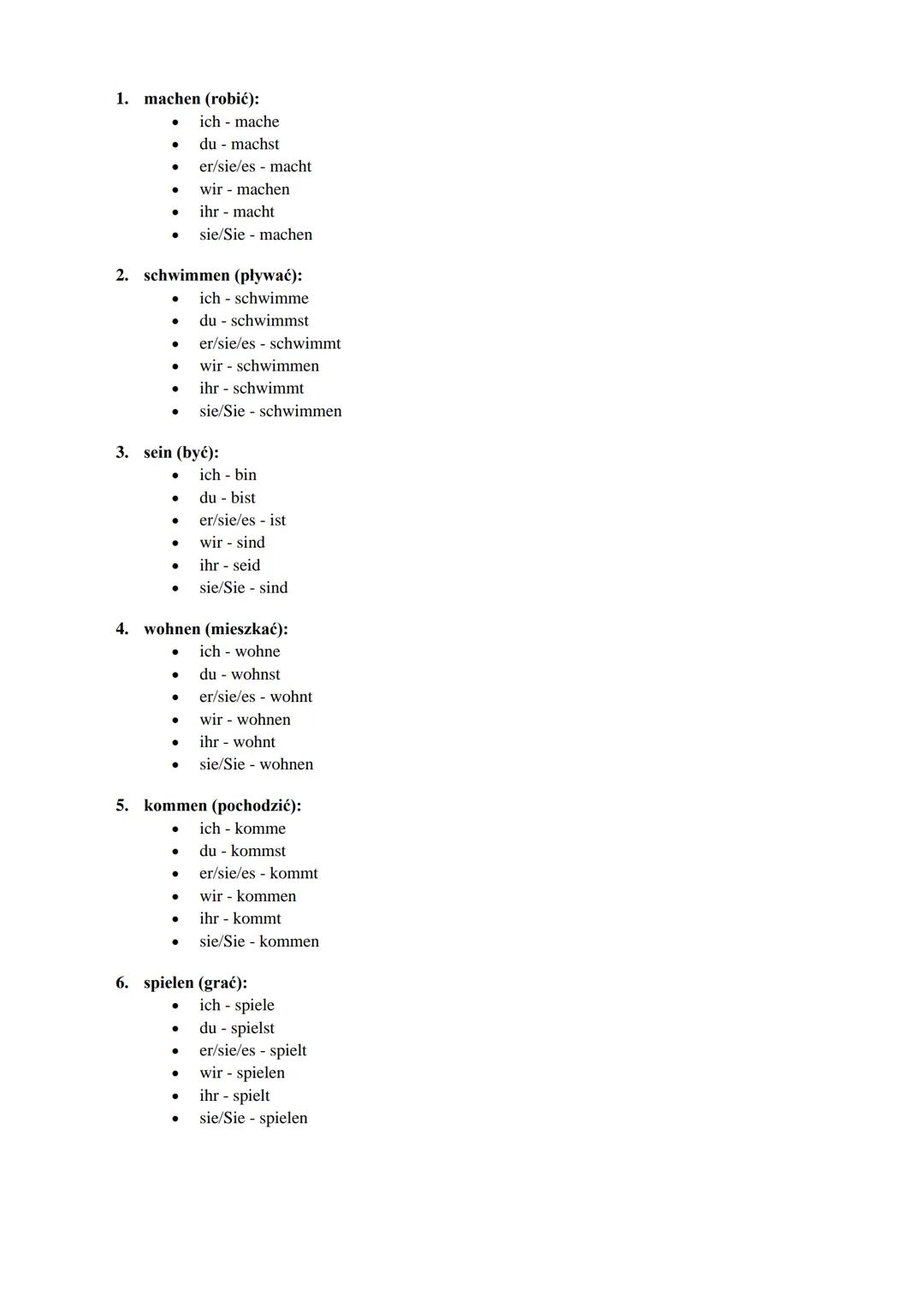 1. machen (robić):

• ich - mache
• du - machst
• er/sie/es - macht
• wir - machen
• ihr - macht
• sie/Sie - machen

2. schwimmen (pływać):

• ich - schwimme
• du - schwimmst
• er/sie/es - schwimmt
• wir - schwimmen
• ihr - schwimmt
• sie/Sie - schwimmen

3. sein (być):

• ich - bin
• du - bist
• er/sie/es - ist
• wir - sind
• ihr - seid
• sie/Sie - sind

4. wohnen (mieszkać):

• ich - wohne
• du - wohnst
• er/sie/es - wohnt
• wir - wohnen
• ihr - wohnt
• sie/Sie - wohnen

5. kommen (pochodzić):

• ich - komme
• du - kommst
• er/sie/es - kommt
• wir - kommen
• ihr - kommt
• sie/Sie - kommen

6. spielen (grać):

• ich - spiele
• du - spielst
• er/sie/es - spielt
• wir - spielen
• ihr - spielt
• sie/Sie - spielen